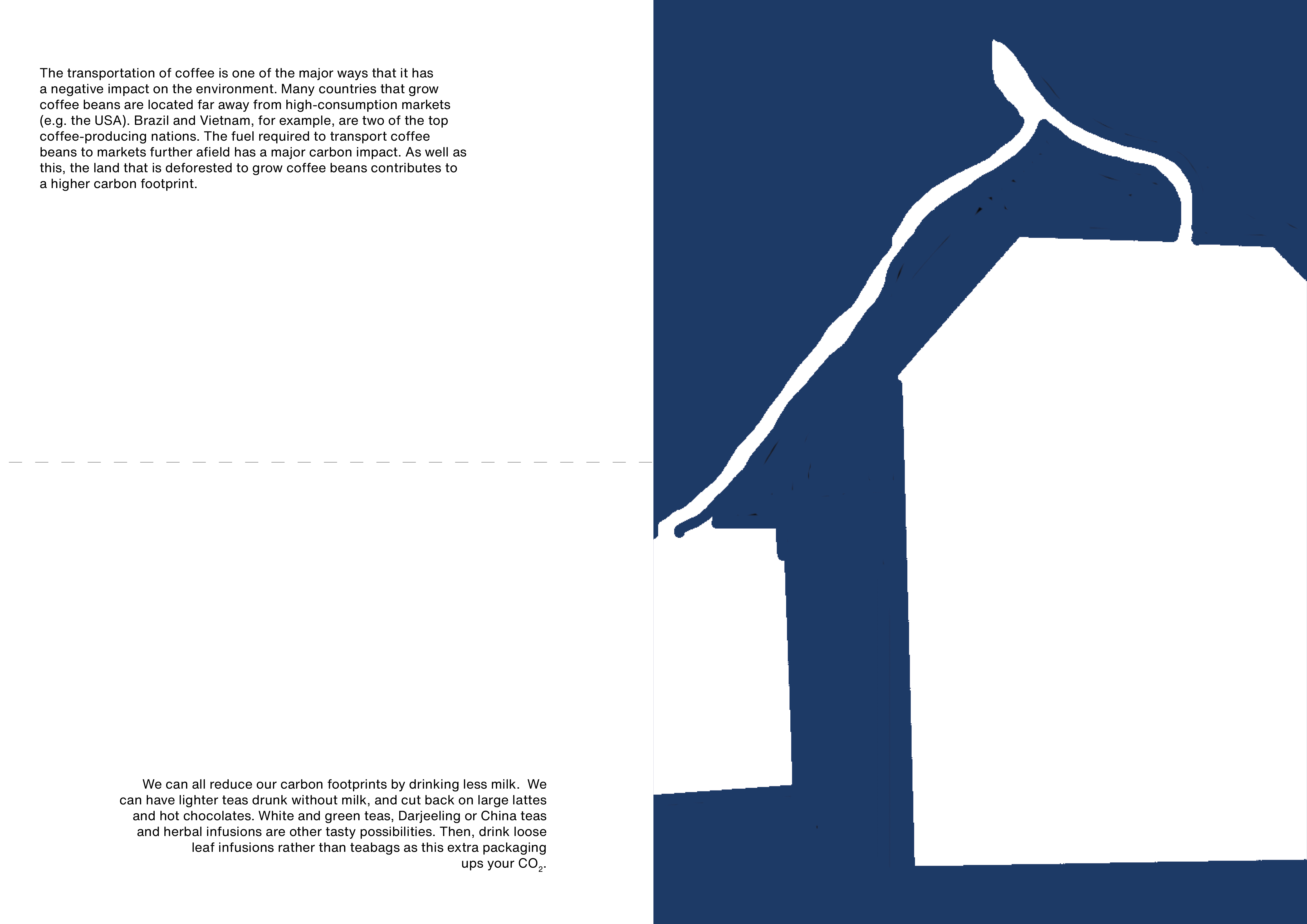 The transportation of coffee is one of the major ways that it has a negative impact on the environment. Many countries that grow coffee beans are located far away from high-consumption markets (e.g. the USA). Brazil and Vietnam, for example, are two of the top coffee-producing nations. The fuel required to transport coffee beans to markets further afield has a major carbon impact. As well as this, the land that is deforested to grow coffee beans contributes to a higher carbon footprint.

We can all reduce our carbon footprints by drinking less milk. We can have lighter teas drunk without milk, and cut back on large lattes and hot chocolates. White and green teas, Darjeeling or China teas and herbal infusions are other tasty possibilities. Then, drink loose leaf infusions rather than teabags as this extra packaging ups your $CO_2$.